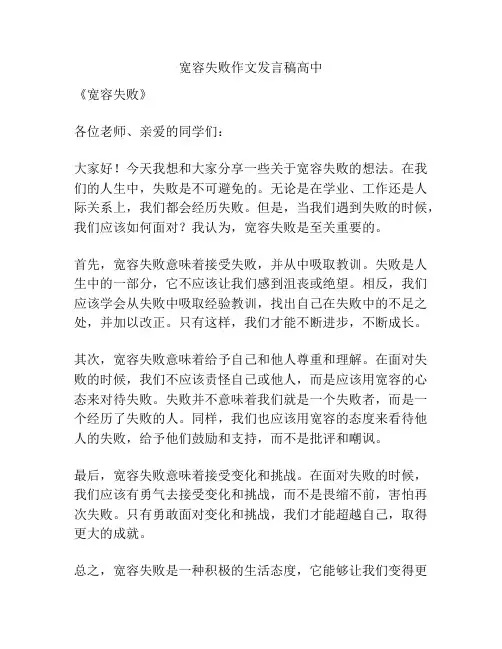 宽容失败作文发言稿高中

《宽容失败》

各位老师、亲爱的同学们：

大家好！今天我想和大家分享一些关于宽容失败的想法。在我们的人生中，失败是不可避免的。无论是在学业、工作还是人际关系上，我们都会经历失败。但是，当我们遇到失败的时候，我们应该如何面对？我认为，宽容失败是至关重要的。

首先，宽容失败意味着接受失败，并从中吸取教训。失败是人生中的一部分，它不应该让我们感到沮丧或绝望。相反，我们应该学会从失败中吸取经验教训，找出自己在失败中的不足之处，并加以改正。只有这样，我们才能不断进步，不断成长。

其次，宽容失败意味着给予自己和他人尊重和理解。在面对失败的时候，我们不应该责怪自己或他人，而是应该用宽容的心态来对待失败。失败并不意味着我们就是一个失败者，而是一个经历了失败的人。同样，我们也应该用宽容的态度来看待他人的失败，给予他们鼓励和支持，而不是批评和嘲讽。

最后，宽容失败意味着接受变化和挑战。在面对失败的时候，我们应该有勇气去接受变化和挑战，而不是畏缩不前，害怕再次失败。只有勇敢面对变化和挑战，我们才能超越自己，取得更大的成就。

总之，宽容失败是一种积极的生活态度，它能够让我们变得更